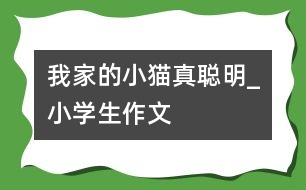 我家的小猫真聪明_小学生作文